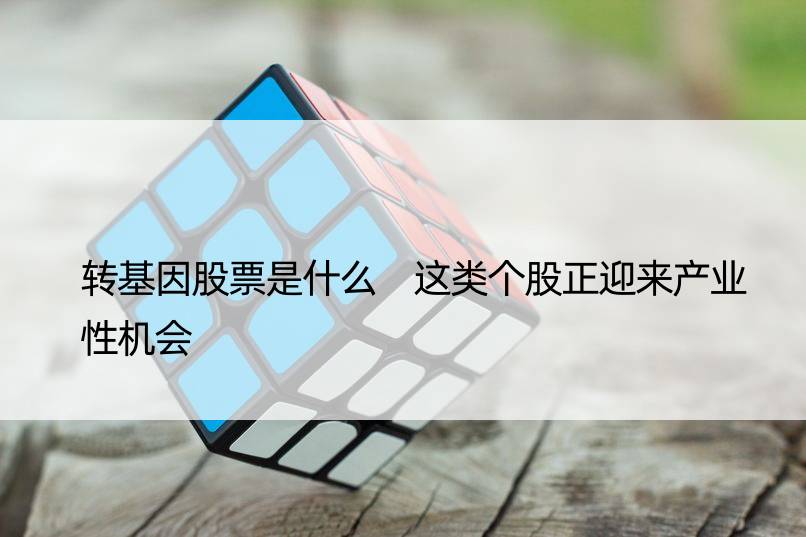 转基因股票是什么　这类个股正迎来产业性机会